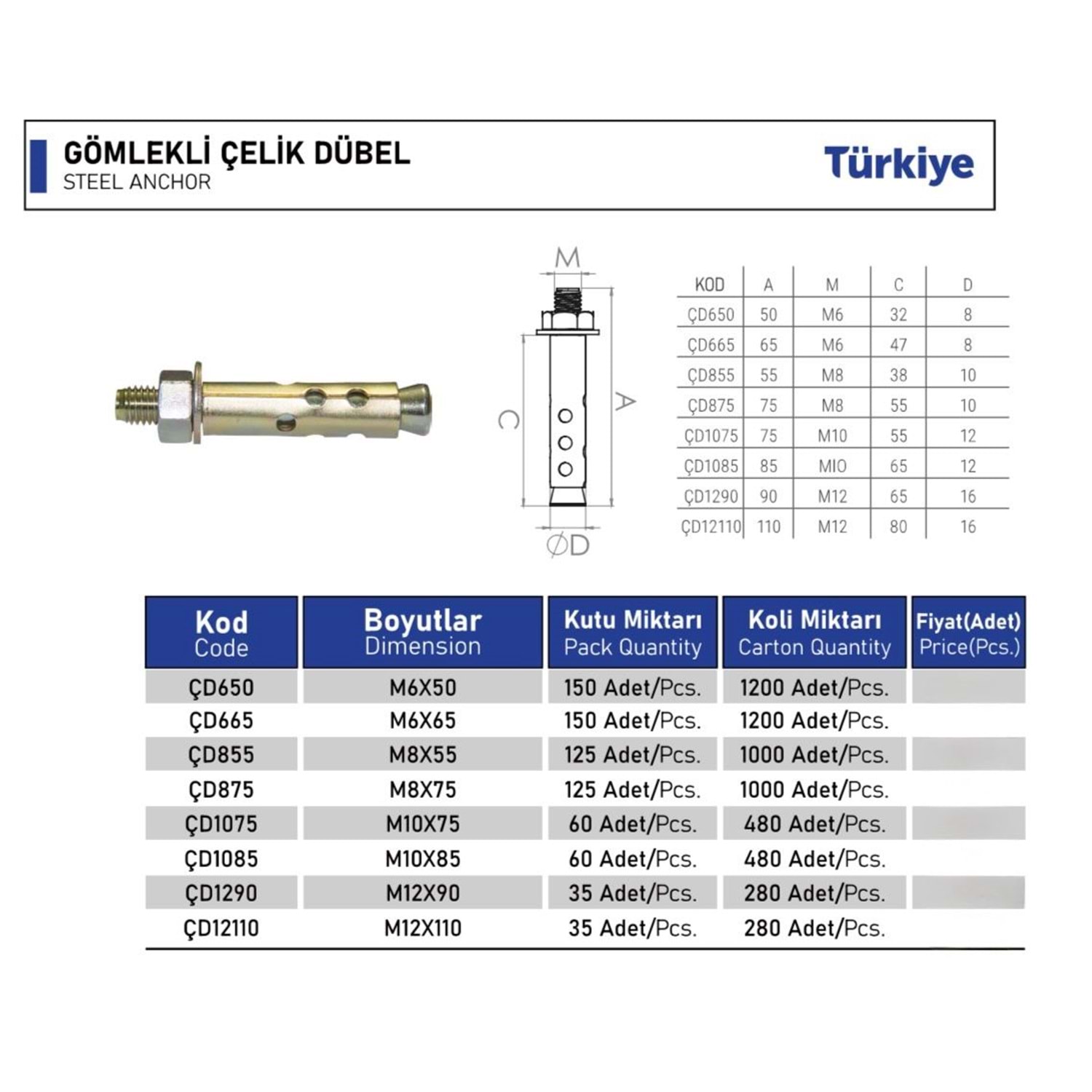 GÖMLEKLİ ÇELİK DÜBEL
STEEL ANCHOR

Türkiye

M
C
A
ØD

| KOD | A | M | C | D |
|---|---|---|---|---|
| ÇD650 | 50 | M6 | 32 | 8 |
| ÇD665 | 65 | M6 | 47 | 8 |
| ÇD855 | 55 | M8 | 38 | 10 |
| ÇD875 | 75 | M8 | 55 | 10 |
| ÇD1075 | 75 | M10 | 55 | 12 |
| ÇD1085 | 85 | MIO | 65 | 12 |
| ÇD1290 | 90 | M12 | 65 | 16 |
| ÇD12110 | 110 | M12 | 80 | 16 |

| Kod Code | Boyutlar Dimension | Kutu Miktarı Pack Quantity | Koli Miktarı Carton Quantity | Fiyat(Adet) Price(Pcs.) |
|---|---|---|---|---|
| ÇD650 | M6X50 | 150 Adet/Pcs. | 1200 Adet/Pcs. | |
| ÇD665 | M6X65 | 150 Adet/Pcs. | 1200 Adet/Pcs. | |
| ÇD855 | M8X55 | 125 Adet/Pcs. | 1000 Adet/Pcs. | |
| ÇD875 | M8X75 | 125 Adet/Pcs. | 1000 Adet/Pcs. | |
| ÇD1075 | M10X75 | 60 Adet/Pcs. | 480 Adet/Pcs. | |
| ÇD1085 | M10X85 | 60 Adet/Pcs. | 480 Adet/Pcs. | |
| ÇD1290 | M12X90 | 35 Adet/Pcs. | 280 Adet/Pcs. | |
| ÇD12110 | M12X110 | 35 Adet/Pcs. | 280 Adet/Pcs. | |